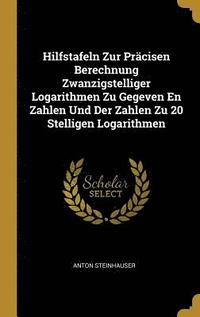 Hilfstafeln Zur Präcisen Berechnung Zwanzigstelliger Logarithmen Zu Gegeven En Zahlen Und Der Zahlen Zu 20 Stelligen Logarithmen

Scholar SELECT

ANTON STEINHAUSER